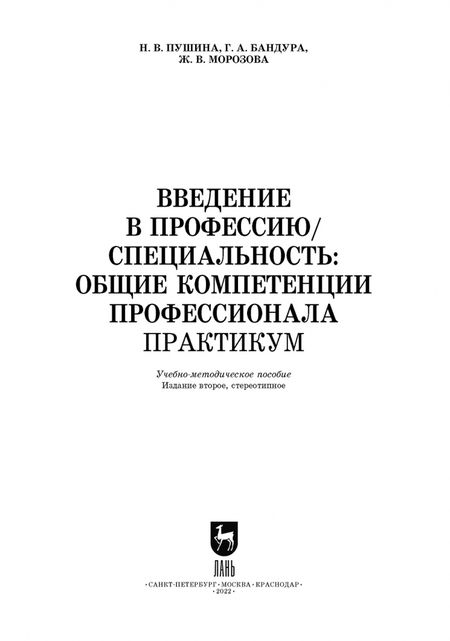 Н. В. ПУШИНА, Г. А. БАНДУРА,
Ж. В. МОРОЗОВА

ВВЕДЕНИЕ
В ПРОФЕССИЮ/
СПЕЦИАЛЬНОСТЬ:
ОБЩИЕ КОМПЕТЕНЦИИ
ПРОФЕССИОНАЛА
ПРАКТИКУМ

Учебно-методическое пособие
Издание второе, стереотипное

ЛАНЬ

·САНКТ-ПЕТЕРБУРГ·МОСКВА·КРАСНОДАР·
·2022·